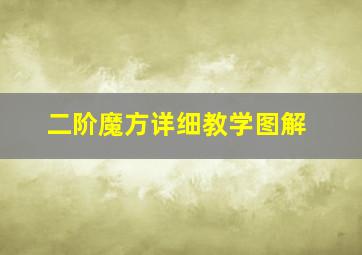 二阶魔方详细教学图解